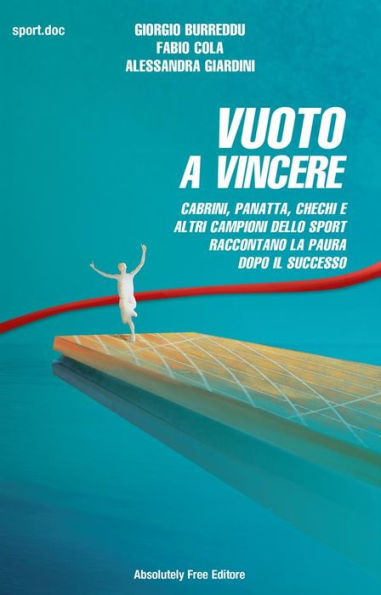 sport.doc

GIORGIO BURREDDU
FABIO COLA
ALESSANDRA GIARDINI

VUOTO A VINCERE

CABRINI, PANATTA, CHECHI E ALTRI CAMPIONI DELLO SPORT RACCONTANO LA PAURA DOPO IL SUCCESSO

Absolutely Free Editore